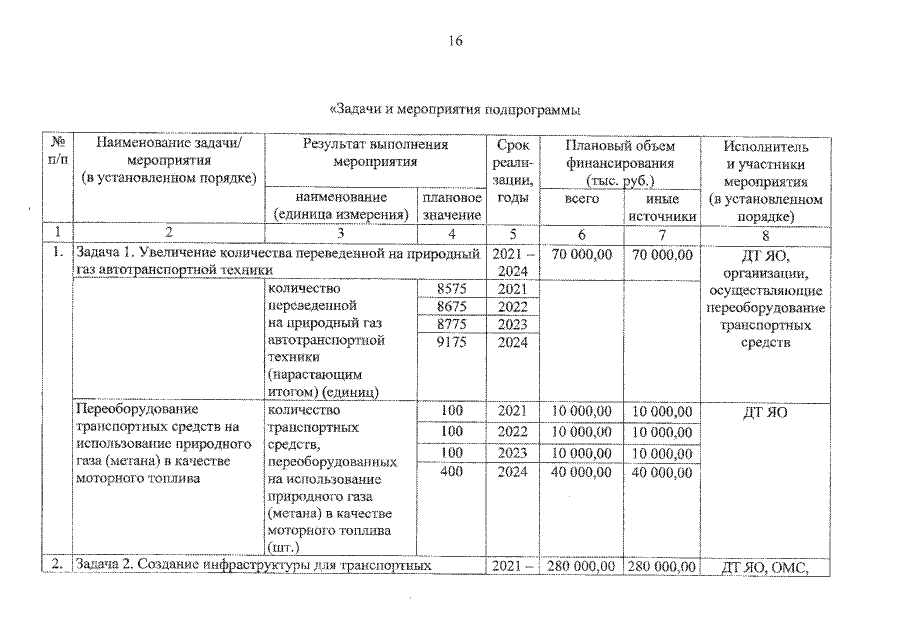 16

«Задачи и мероприятия подпрограммы

| № п/п | Наименование задачи/ мероприятия (в установленном порядке) | Результат выполнения мероприятия: наименование (единица измерения) | Результат выполнения мероприятия: плановое значение | Срок реализации, годы | Плановый объем финансирования (тыс. руб.): всего | Плановый объем финансирования (тыс. руб.): иные источники | Исполнитель и участники мероприятия (в установленном порядке) |
|---|---|---|---|---|---|---|---|
| 1 | 2 | 3 | 4 | 5 | 6 | 7 | 8 |
| 1. | Задача 1. Увеличение количества переведенной на природный газ автотранспортной техники | | | 2021 – 2024 | 70 000,00 | 70 000,00 | ДТ ЯО, организации, осуществляющие переоборудование транспортных средств |
| | | количество переведенной на природный газ автотранспортной техники (нарастающим итогом) (единиц) | 8575 | 2021 | | | |
| | | | 8675 | 2022 | | | |
| | | | 8775 | 2023 | | | |
| | | | 9175 | 2024 | | | |
| | Переоборудование транспортных средств на использование природного газа (метана) в качестве моторного топлива | количество транспортных средств, переоборудованных на использование природного газа (метана) в качестве моторного топлива (шт.) | 100 | 2021 | 10 000,00 | 10 000,00 | ДТ ЯО |
| | | | 100 | 2022 | 10 000,00 | 10 000,00 | |
| | | | 100 | 2023 | 10 000,00 | 10 000,00 | |
| | | | 400 | 2024 | 40 000,00 | 40 000,00 | |
| 2. | Задача 2. Создание инфраструктуры для транспортных | | | 2021 – | 280 000,00 | 280 000,00 | ДТ ЯО, ОМС, |